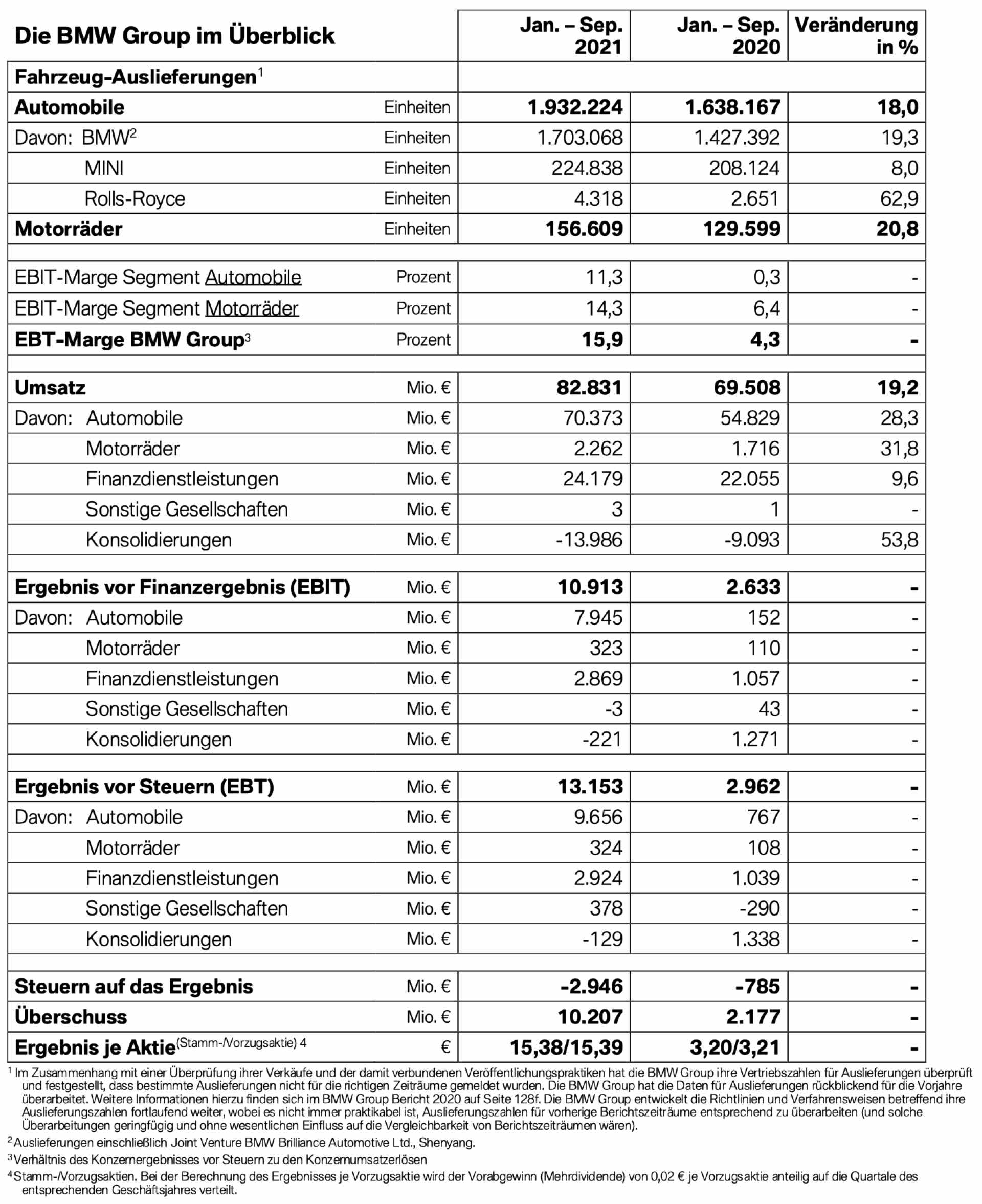 | Die BMW Group im Überblick | | Jan. – Sep. 2021 | Jan. – Sep. 2020 | Veränderung in % |
|---|---|---|---|---|
| Fahrzeug-Auslieferungen$^1$ | | | | |
| Automobile | Einheiten | 1.932.224 | 1.638.167 | 18,0 |
| Davon: BMW$^2$ | Einheiten | 1.703.068 | 1.427.392 | 19,3 |
| MINI | Einheiten | 224.838 | 208.124 | 8,0 |
| Rolls-Royce | Einheiten | 4.318 | 2.651 | 62,9 |
| Motorräder | Einheiten | 156.609 | 129.599 | 20,8 |
| | | | | |
| EBIT-Marge Segment Automobile | Prozent | 11,3 | 0,3 | - |
| EBIT-Marge Segment Motorräder | Prozent | 14,3 | 6,4 | - |
| EBT-Marge BMW Group$^3$ | Prozent | 15,9 | 4,3 | - |
| | | | | |
| Umsatz | Mio. € | 82.831 | 69.508 | 19,2 |
| Davon: Automobile | Mio. € | 70.373 | 54.829 | 28,3 |
| Motorräder | Mio. € | 2.262 | 1.716 | 31,8 |
| Finanzdienstleistungen | Mio. € | 24.179 | 22.055 | 9,6 |
| Sonstige Gesellschaften | Mio. € | 3 | 1 | - |
| Konsolidierungen | Mio. € | -13.986 | -9.093 | 53,8 |
| | | | | |
| Ergebnis vor Finanzergebnis (EBIT) | Mio. € | 10.913 | 2.633 | - |
| Davon: Automobile | Mio. € | 7.945 | 152 | - |
| Motorräder | Mio. € | 323 | 110 | - |
| Finanzdienstleistungen | Mio. € | 2.869 | 1.057 | - |
| Sonstige Gesellschaften | Mio. € | -3 | 43 | - |
| Konsolidierungen | Mio. € | -221 | 1.271 | - |
| | | | | |
| Ergebnis vor Steuern (EBT) | Mio. € | 13.153 | 2.962 | - |
| Davon: Automobile | Mio. € | 9.656 | 767 | - |
| Motorräder | Mio. € | 324 | 108 | - |
| Finanzdienstleistungen | Mio. € | 2.924 | 1.039 | - |
| Sonstige Gesellschaften | Mio. € | 378 | -290 | - |
| Konsolidierungen | Mio. € | -129 | 1.338 | - |
| | | | | |
| Steuern auf das Ergebnis | Mio. € | -2.946 | -785 | - |
| Überschuss | Mio. € | 10.207 | 2.177 | - |
| Ergebnis je Aktie$^{(Stamm-/Vorzugsaktie)\ 4}$ | € | 15,38/15,39 | 3,20/3,21 | - |

$^1$ Im Zusammenhang mit einer Überprüfung ihrer Verkäufe und der damit verbundenen Veröffentlichungspraktiken hat die BMW Group ihre Vertriebszahlen für Auslieferungen überprüft und festgestellt, dass bestimmte Auslieferungen nicht für die richtigen Zeiträume gemeldet wurden. Die BMW Group hat die Daten für Auslieferungen rückblickend für die Vorjahre überarbeitet. Weitere Informationen hierzu finden sich im BMW Group Bericht 2020 auf Seite 128f. Die BMW Group entwickelt die Richtlinien und Verfahrensweisen betreffend ihre Auslieferungszahlen fortlaufend weiter, wobei es nicht immer praktikabel ist, Auslieferungszahlen für vorherige Berichtszeiträume entsprechend zu überarbeiten (und solche Überarbeitungen geringfügig und ohne wesentlichen Einfluss auf die Vergleichbarkeit von Berichtszeiträumen wären).
$^2$ Auslieferungen einschließlich Joint Venture BMW Brilliance Automotive Ltd., Shenyang.
$^3$ Verhältnis des Konzernergebnisses vor Steuern zu den Konzernumsatzerlösen
$^4$ Stamm-/Vorzugsaktien. Bei der Berechnung des Ergebnisses je Vorzugsaktie wird der Vorabgewinn (Mehrdividende) von 0,02 € je Vorzugsaktie anteilig auf die Quartale des entsprechenden Geschäftsjahres verteilt.